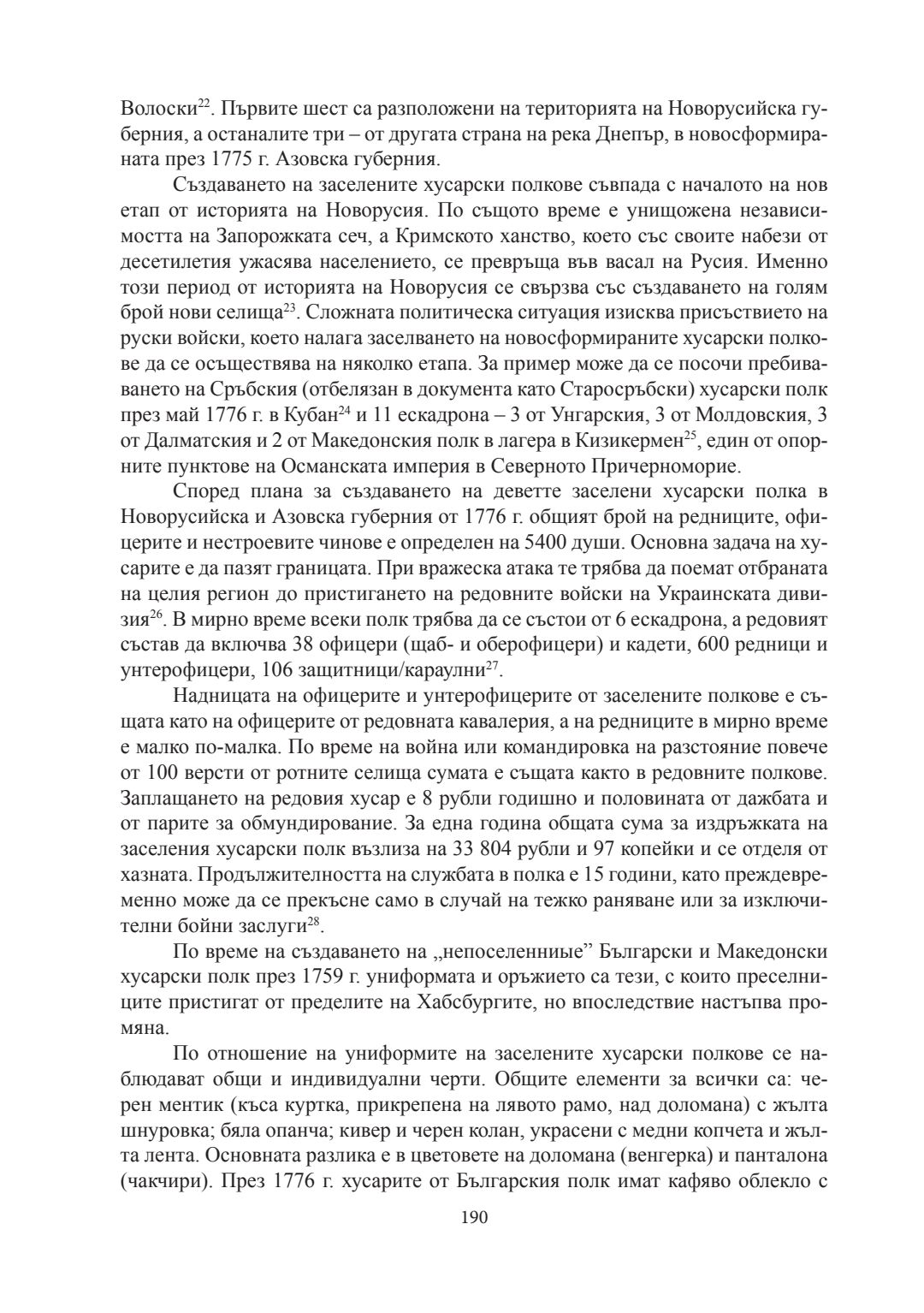 Волоски$^{22}$. Първите шест са разположени на територията на Новорусийска губерния, а останалите три – от другата страна на река Днепър, в новосформираната през 1775 г. Азовска губерния.

Създаването на заселените хусарски полкове съвпада с началото на нов етап от историята на Новорусия. По същото време е унищожена независимостта на Запорожката сеч, а Кримското ханство, което със своите набези от десетилетия ужасява населението, се превръща във васал на Русия. Именно този период от историята на Новорусия се свързва със създаването на голям брой нови селища$^{23}$. Сложната политическа ситуация изисква присъствието на руски войски, което налага заселването на новосформираните хусарски полкове да се осъществява на няколко етапа. За пример може да се посочи пребиваването на Сръбския (отбелязан в документа като Старосръбски) хусарски полк през май 1776 г. в Кубан$^{24}$ и 11 ескадрона – 3 от Унгарския, 3 от Молдовския, 3 от Далматския и 2 от Македонския полк в лагера в Кизикермен$^{25}$, един от опорните пунктове на Османската империя в Северното Причерноморие.

Според плана за създаването на деветте заселени хусарски полка в Новорусийска и Азовска губерния от 1776 г. общият брой на редниците, офицерите и нестроевите чинове е определен на 5400 души. Основна задача на хусарите е да пазят границата. При вражеска атака те трябва да поемат отбраната на целия регион до пристигането на редовните войски на Украинската дивизия$^{26}$. В мирно време всеки полк трябва да се състои от 6 ескадрона, а редовият състав да включва 38 офицери (щаб- и оберофицери) и кадети, 600 редници и унтерофицери, 106 защитници/караулни$^{27}$.

Надницата на офицерите и унтерофицерите от заселените полкове е същата като на офицерите от редовната кавалерия, а на редниците в мирно време е малко по-малка. По време на война или командировка на разстояние повече от 100 версти от ротните селища сумата е същата както в редовните полкове. Заплащането на редовия хусар е 8 рубли годишно и половината от дажбата и от парите за обмундирование. За една година общата сума за издръжката на заселения хусарски полк възлиза на 33 804 рубли и 97 копейки и се отделя от хазната. Продължителността на службата в полка е 15 години, като преждевременно може да се прекъсне само в случай на тежко раняване или за изключителни бойни заслуги$^{28}$.

По време на създаването на „непоселенниые” Български и Македонски хусарски полк през 1759 г. униформата и оръжието са тези, с които преселниците пристигат от пределите на Хабсбургите, но впоследствие настъпва промяна.

По отношение на униформите на заселените хусарски полкове се наблюдават общи и индивидуални черти. Общите елементи за всички са: черен ментик (къса куртка, прикрепена на лявото рамо, над доломана) с жълта шнуровка; бяла опанча; кивер и черен колан, украсени с медни копчета и жълта лента. Основната разлика е в цветовете на доломана (венгерка) и панталона (чакчири). През 1776 г. хусарите от Българския полк имат кафяво облекло с

190